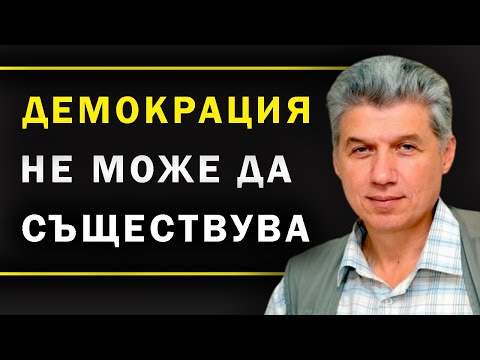 ДЕМОКРАЦИЯ
НЕ МОЖЕ ДА
СЪЩЕСТВУВА